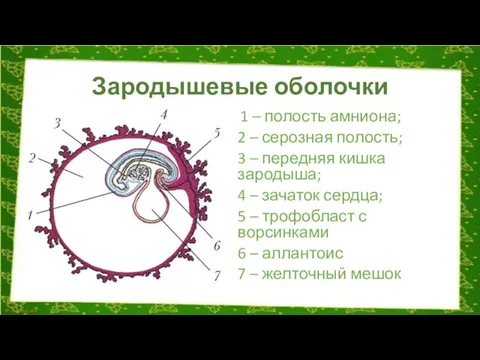 Зародышевые оболочки

3
4
5
2
1
6
7

1 – полость амниона;
2 – серозная полость;
3 – передняя кишка зародыша;
4 – зачаток сердца;
5 – трофобласт с ворсинками
6 – аллантоис
7 – желточный мешок